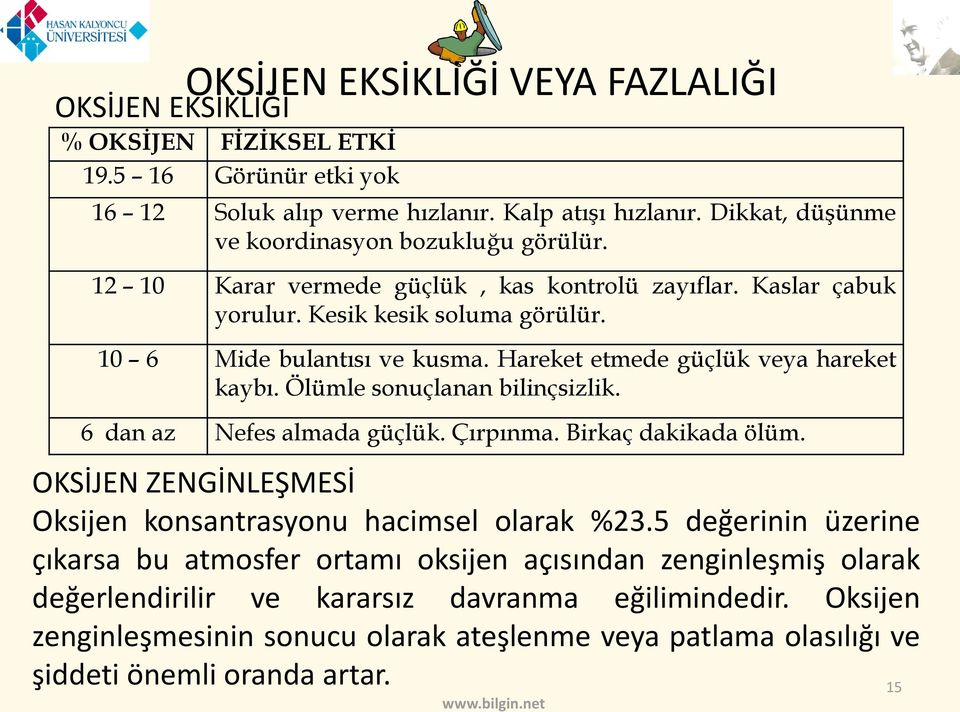 HASAN KALYONCU ÜNİVERSİTESİ

OKSİJEN EKSİKLİĞİ VEYA FAZLALIĞI

OKSİJEN EKSİKLİĞİ

| % OKSİJEN | FİZİKSEL ETKİ |
|---|---|
| 19.5 – 16 | Görünür etki yok |
| 16 – 12 | Soluk alıp verme hızlanır. Kalp atışı hızlanır. Dikkat, düşünme ve koordinasyon bozukluğu görülür. |
| 12 – 10 | Karar vermede güçlük , kas kontrolü zayıflar. Kaslar çabuk yorulur. Kesik kesik soluma görülür. |
| 10 – 6 | Mide bulantısı ve kusma. Hareket etmede güçlük veya hareket kaybı. Ölümle sonuçlanan bilinçsizlik. |
| 6 dan az | Nefes almada güçlük. Çırpınma. Birkaç dakikada ölüm. |

OKSİJEN ZENGİNLEŞMESİ

Oksijen konsantrasyonu hacimsel olarak %23.5 değerinin üzerine çıkarsa bu atmosfer ortamı oksijen açısından zenginleşmiş olarak değerlendirilir ve kararsız davranma eğilimindedir. Oksijen zenginleşmesinin sonucu olarak ateşlenme veya patlama olasılığı ve şiddeti önemli oranda artar.

15

www.bilgin.net